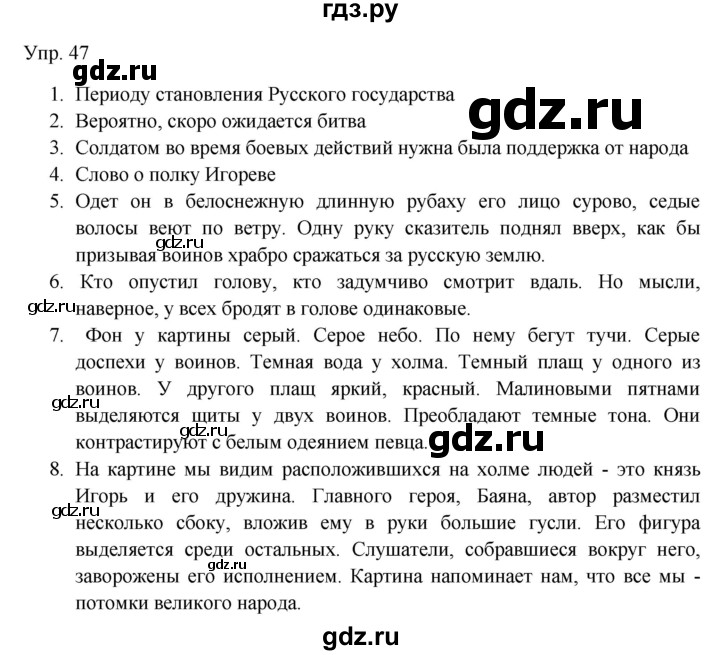 гдз.ру

Упр. 47

gdz.ru

1. Периоду становления Русского государства

gdz.ru

2. Вероятно, скоро ожидается битва
3. Солдатом во время боевых действий нужна была поддержка от народа
4. Слово о полку Игореве
5. Одет он в белоснежную длинную рубаху его лицо сурово, седые волосы веют по ветру. Одну руку сказитель поднял вверх, как бы призывая воинов храбро сражаться за русскую землю.

gdz.ru

6. Кто опустил голову, кто задумчиво смотрит вдаль. Но мысли, наверное, у всех бродят в голове одинаковые.

gdz.ru

7. Фон у картины серый. Серое небо. По нему бегут тучи. Серые доспехи у воинов. Темная вода у холма. Темный плащ у одного из воинов. У другого плащ яркий, красный. Малиновыми пятнами выделяются щиты у двух воинов. Преобладают темные тона. Они контрастируют с белым одеянием певца.

gdz.ru

gdz.ru

gdz.ru

8. На картине мы видим расположившихся на холме людей - это князь Игорь и его дружина. Главного героя, Баяна, автор разместил несколько сбоку, вложив ему в руки большие гусли. Его фигура выделяется среди остальных. Слушатели, собравшиеся вокруг него, заворожены его исполнением. Картина напоминает нам, что все мы - потомки великого народа.

gdz.ru

gdz.ru

gdz.ru